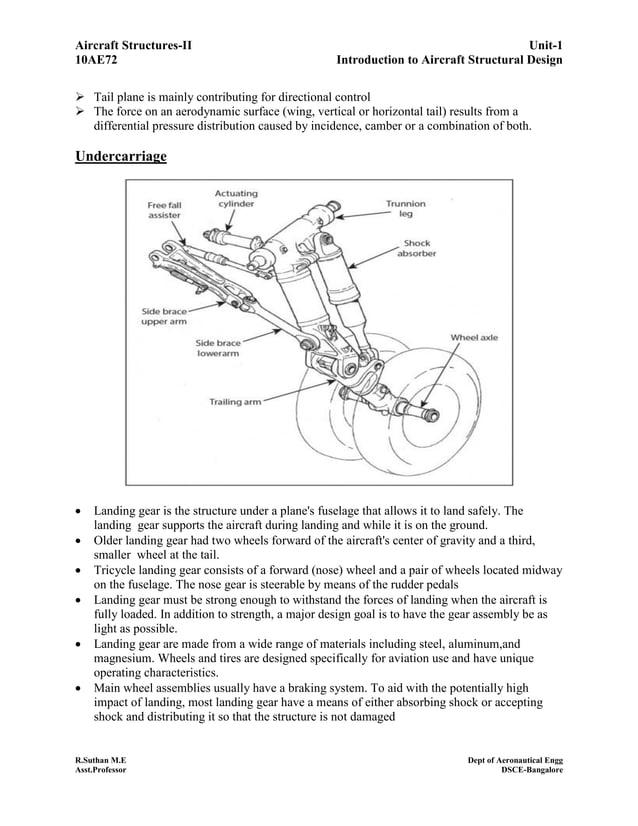 Aircraft Structures-II
10AE72

Unit-1
Introduction to Aircraft Structural Design

➢ Tail plane is mainly contributing for directional control
➢ The force on an aerodynamic surface (wing, vertical or horizontal tail) results from a differential pressure distribution caused by incidence, camber or a combination of both.

Undercarriage

Free fall assister
Actuating cylinder
Trunnion leg
Shock absorber
Side brace upper arm
Side brace lowerarm
Wheel axle
Trailing arm

• Landing gear is the structure under a plane's fuselage that allows it to land safely. The landing gear supports the aircraft during landing and while it is on the ground.
• Older landing gear had two wheels forward of the aircraft's center of gravity and a third, smaller wheel at the tail.
• Tricycle landing gear consists of a forward (nose) wheel and a pair of wheels located midway on the fuselage. The nose gear is steerable by means of the rudder pedals
• Landing gear must be strong enough to withstand the forces of landing when the aircraft is fully loaded. In addition to strength, a major design goal is to have the gear assembly be as light as possible.
• Landing gear are made from a wide range of materials including steel, aluminum,and magnesium. Wheels and tires are designed specifically for aviation use and have unique operating characteristics.
• Main wheel assemblies usually have a braking system. To aid with the potentially high impact of landing, most landing gear have a means of either absorbing shock or accepting shock and distributing it so that the structure is not damaged

R.Suthan M.E
Asst.Professor

Dept of Aeronautical Engg
DSCE-Bangalore